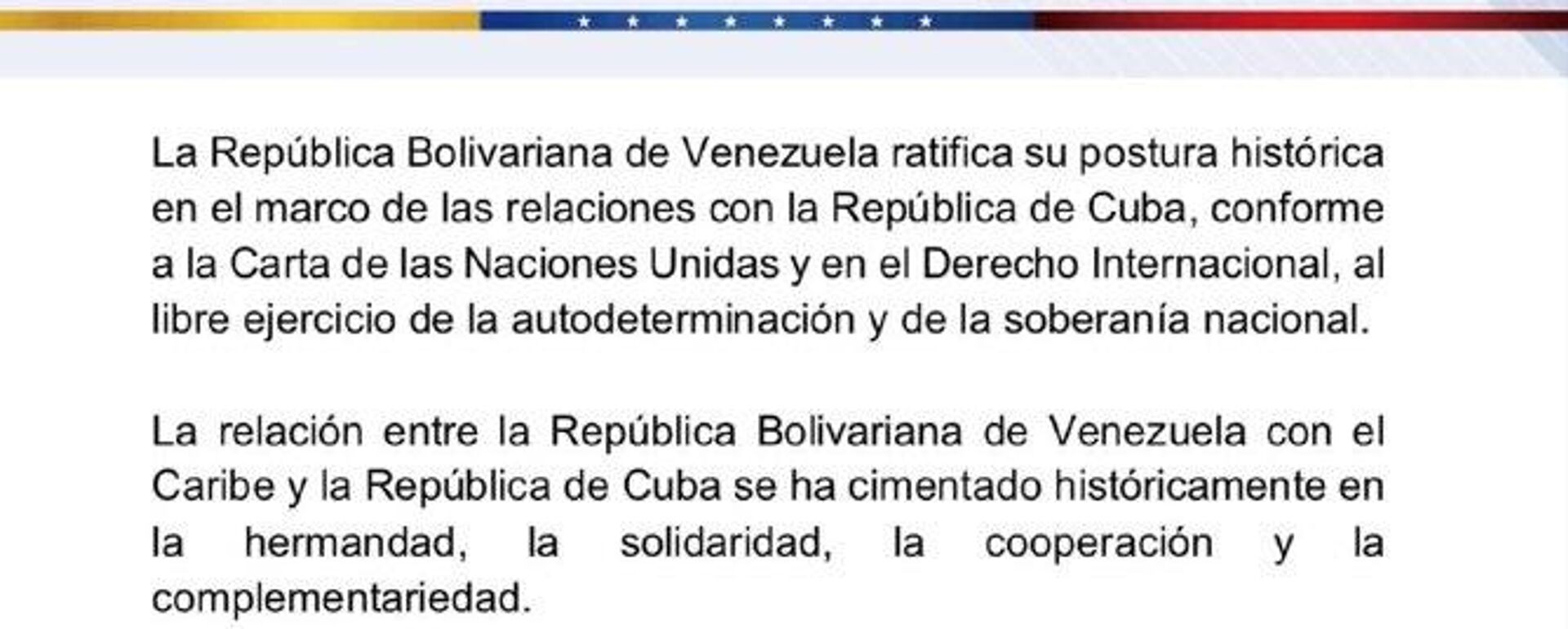 La República Bolivariana de Venezuela ratifica su postura histórica en el marco de las relaciones con la República de Cuba, conforme a la Carta de las Naciones Unidas y en el Derecho Internacional, al libre ejercicio de la autodeterminación y de la soberanía nacional.

La relación entre la República Bolivariana de Venezuela con el Caribe y la República de Cuba se ha cimentado históricamente en la hermandad, la solidaridad, la cooperación y la complementariedad.